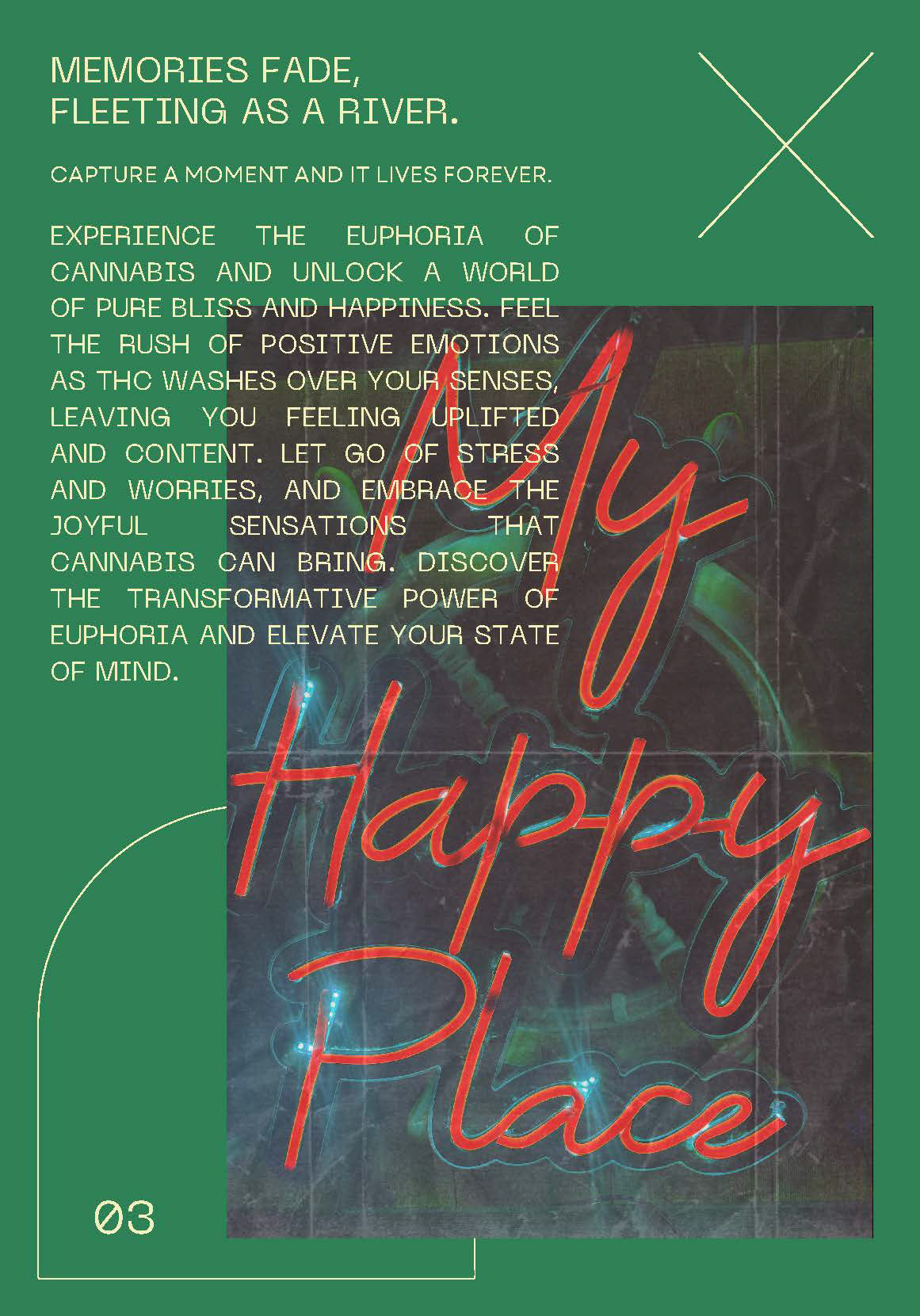 MEMORIES FADE,
FLEETING AS A RIVER.

CAPTURE A MOMENT AND IT LIVES FOREVER.

EXPERIENCE THE EUPHORIA OF CANNABIS AND UNLOCK A WORLD OF PURE BLISS AND HAPPINESS. FEEL THE RUSH OF POSITIVE EMOTIONS AS THC WASHES OVER YOUR SENSES, LEAVING YOU FEELING UPLIFTED AND CONTENT. LET GO OF STRESS AND WORRIES, AND EMBRACE THE JOYFUL SENSATIONS THAT CANNABIS CAN BRING. DISCOVER THE TRANSFORMATIVE POWER OF EUPHORIA AND ELEVATE YOUR STATE OF MIND.

My Happy Place

03